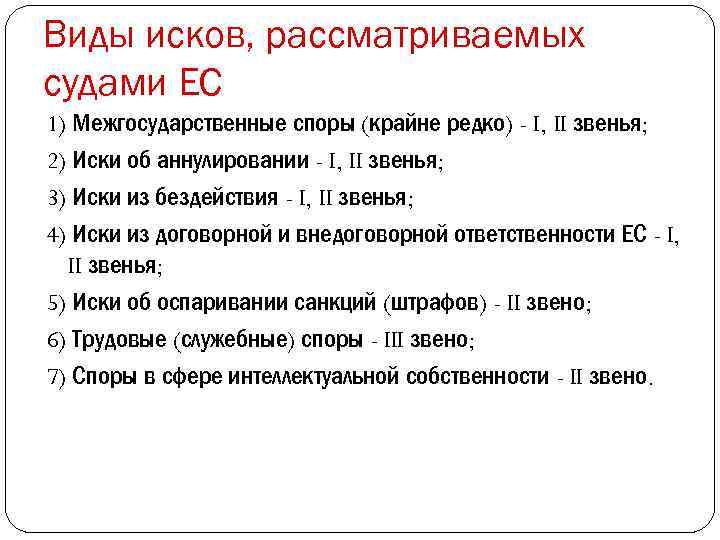 Виды исков, рассматриваемых судами ЕС

1) Межгосударственные споры (крайне редко) - I, II звенья;

2) Иски об аннулировании - I, II звенья;

3) Иски из бездействия - I, II звенья;

4) Иски из договорной и внедоговорной ответственности ЕС - I, II звенья;

5) Иски об оспаривании санкций (штрафов) - II звено;

6) Трудовые (служебные) споры - III звено;

7) Споры в сфере интеллектуальной собственности - II звено.